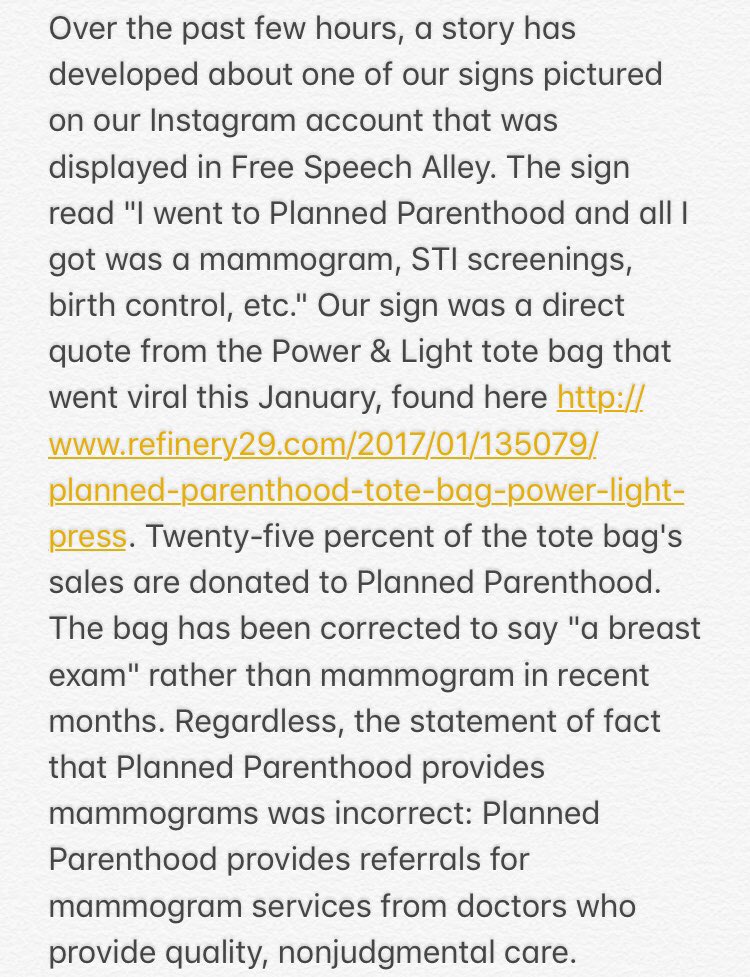 Over the past few hours, a story has developed about one of our signs pictured on our Instagram account that was displayed in Free Speech Alley. The sign read "I went to Planned Parenthood and all I got was a mammogram, STI screenings, birth control, etc." Our sign was a direct quote from the Power & Light tote bag that went viral this January, found here http://www.refinery29.com/2017/01/135079/planned-parenthood-tote-bag-power-light-press. Twenty-five percent of the tote bag's sales are donated to Planned Parenthood. The bag has been corrected to say "a breast exam" rather than mammogram in recent months. Regardless, the statement of fact that Planned Parenthood provides mammograms was incorrect: Planned Parenthood provides referrals for mammogram services from doctors who provide quality, nonjudgmental care.